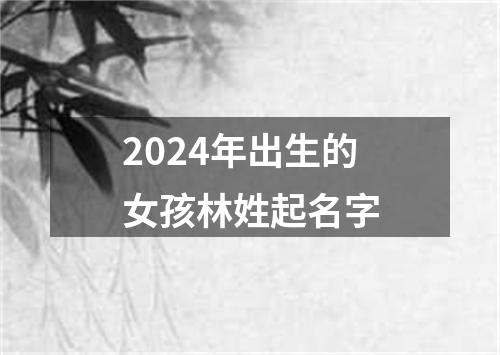 2024年出生的
女孩林姓起名字